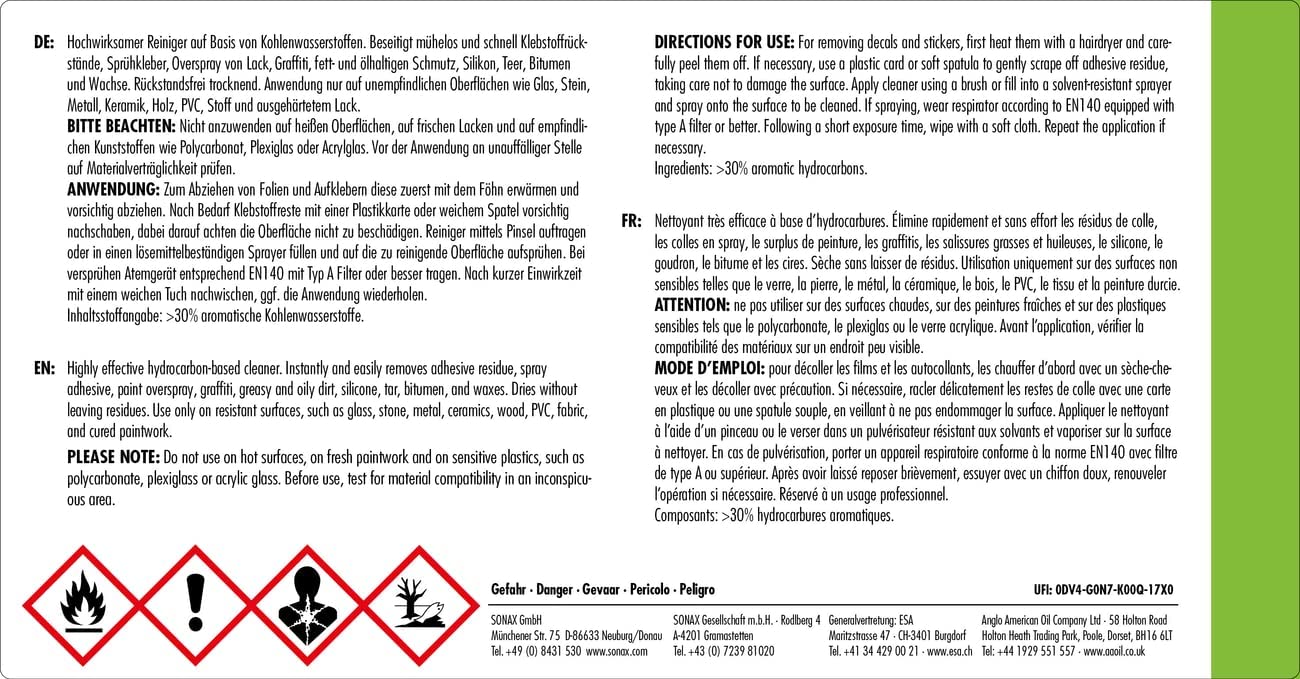 DE: Hochwirksamer Reiniger auf Basis von Kohlenwasserstoffen. Beseitigt mühelos und schnell Klebstoffrückstände, Sprühkleber, Overspray von Lack, Graffiti, fett- und ölhaltigen Schmutz, Silikon, Teer, Bitumen und Wachse. Rückstandsfrei trocknend. Anwendung nur auf unempfindlichen Oberflächen wie Glas, Stein, Metall, Keramik, Holz, PVC, Stoff und ausgehärtetem Lack.
BITTE BEACHTEN: Nicht anzuwenden auf heißen Oberflächen, auf frischen Lacken und auf empfindlichen Kunststoffen wie Polycarbonat, Plexiglas oder Acrylglas. Vor der Anwendung an unauffälliger Stelle auf Materialverträglichkeit prüfen.
ANWENDUNG: Zum Abziehen von Folien und Aufklebern diese zuerst mit dem Föhn erwärmen und vorsichtig abziehen. Nach Bedarf Klebstoffreste mit einer Plastikkarte oder weichem Spatel vorsichtig nachschaben, dabei darauf achten die Oberfläche nicht zu beschädigen. Reiniger mittels Pinsel auftragen oder in einen lösemittelbeständigen Sprayer füllen und auf die zu reinigende Oberfläche aufsprühen. Bei versprühen Atemgerät entsprechend EN140 mit Typ A Filter oder besser tragen. Nach kurzer Einwirkzeit mit einem weichen Tuch nachwischen, ggf. die Anwendung wiederholen.
Inhaltsstoffangabe: >30% aromatische Kohlenwasserstoffe.

EN: Highly effective hydrocarbon-based cleaner. Instantly and easily removes adhesive residue, spray adhesive, paint overspray, graffiti, greasy and oily dirt, silicone, tar, bitumen, and waxes. Dries without leaving residues. Use only on resistant surfaces, such as glass, stone, metal, ceramics, wood, PVC, fabric, and cured paintwork.
PLEASE NOTE: Do not use on hot surfaces, on fresh paintwork and on sensitive plastics, such as polycarbonate, plexiglass or acrylic glass. Before use, test for material compatibility in an inconspicuous area.

DIRECTIONS FOR USE: For removing decals and stickers, first heat them with a hairdryer and carefully peel them off. If necessary, use a plastic card or soft spatula to gently scrape off adhesive residue, taking care not to damage the surface. Apply cleaner using a brush or fill into a solvent-resistant sprayer and spray onto the surface to be cleaned. If spraying, wear respirator according to EN140 equipped with type A filter or better. Following a short exposure time, wipe with a soft cloth. Repeat the application if necessary.
Ingredients: >30% aromatic hydrocarbons.

FR: Nettoyant très efficace à base d'hydrocarbures. Élimine rapidement et sans effort les résidus de colle, les colles en spray, le surplus de peinture, les graffitis, les salissures grasses et huileuses, le silicone, le goudron, le bitume et les cires. Sèche sans laisser de résidus. Utilisation uniquement sur des surfaces non sensibles telles que le verre, la pierre, le métal, la céramique, le bois, le PVC, le tissu et la peinture durcie.
ATTENTION: ne pas utiliser sur des surfaces chaudes, sur des peintures fraîches et sur des plastiques sensibles tels que le polycarbonate, le plexiglas ou le verre acrylique. Avant l'application, vérifier la compatibilité des matériaux sur un endroit peu visible.
MODE D'EMPLOI: pour décoller les films et les autocollants, les chauffer d'abord avec un sèche-cheveux et les décoller avec précaution. Si nécessaire, racler délicatement les restes de colle avec une carte en plastique ou une spatule souple, en veillant à ne pas endommager la surface. Appliquer le nettoyant à l'aide d'un pinceau ou le verser dans un pulvérisateur résistant aux solvants et vaporiser sur la surface à nettoyer. En cas de pulvérisation, porter un appareil respiratoire conforme à la norme EN140 avec filtre de type A ou supérieur. Après avoir laissé reposer brièvement, essuyer avec un chiffon doux, renouveler l'opération si nécessaire. Réservé à un usage professionnel.
Composants: >30% hydrocarbures aromatiques.

Gefahr · Danger · Gevaar · Pericolo · Peligro

UFI: 0DV4-G0N7-K00Q-17X0

SONAX GmbH
Münchener Str. 75 D-86633 Neuburg/Donau
Tel. +49 (0) 8431 530 www.sonax.com

SONAX Gesellschaft m.b.H. · Rodlberg 4
A-4201 Gramastetten
Tel. +43 (0) 7239 81020

Generalvertretung: ESA
Maritzstrasse 47 · CH-3401 Burgdorf
Tel. +41 34 429 00 21 · www.esa.ch

Anglo American Oil Company Ltd · 58 Holton Road
Holton Heath Trading Park, Poole, Dorset, BH16 6LT
Tel: +44 1929 551 557 · www.aaoil.co.uk